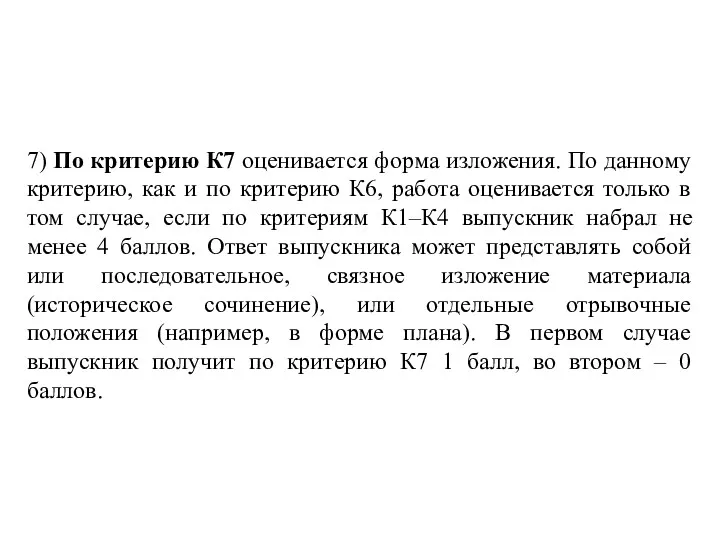 7) По критерию К7 оценивается форма изложения. По данному критерию, как и по критерию К6, работа оценивается только в том случае, если по критериям К1–К4 выпускник набрал не менее 4 баллов. Ответ выпускника может представлять собой или последовательное, связное изложение материала (историческое сочинение), или отдельные отрывочные положения (например, в форме плана). В первом случае выпускник получит по критерию К7 1 балл, во втором – 0 баллов.